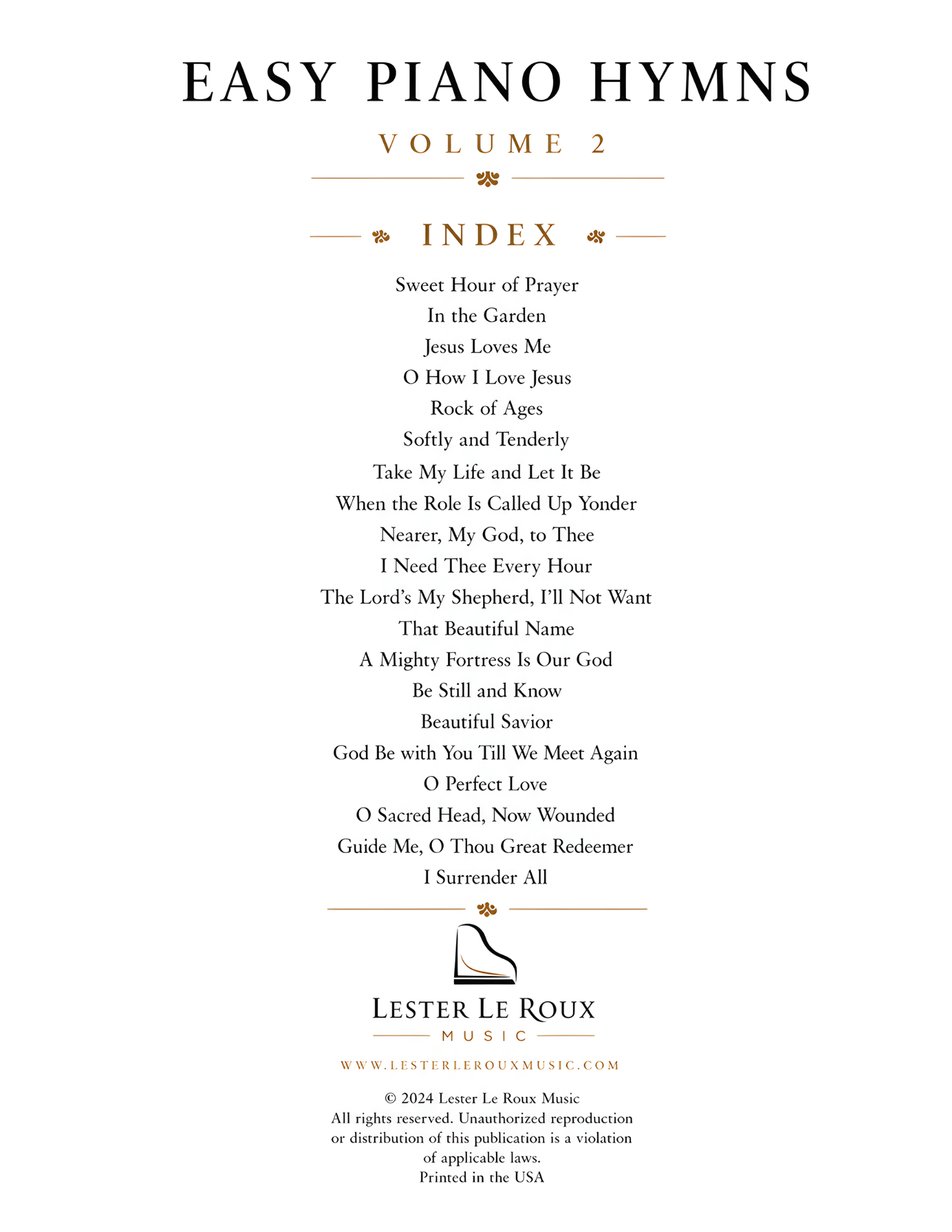 EASY PIANO HYMNS

VOLUME 2

INDEX

Sweet Hour of Prayer
In the Garden
Jesus Loves Me
O How I Love Jesus
Rock of Ages
Softly and Tenderly
Take My Life and Let It Be
When the Role Is Called Up Yonder
Nearer, My God, to Thee
I Need Thee Every Hour
The Lord's My Shepherd, I'll Not Want
That Beautiful Name
A Mighty Fortress Is Our God
Be Still and Know
Beautiful Savior
God Be with You Till We Meet Again
O Perfect Love
O Sacred Head, Now Wounded
Guide Me, O Thou Great Redeemer
I Surrender All

LESTER LE ROUX
MUSIC

WWW.LESTERLEROUXMUSIC.COM

© 2024 Lester Le Roux Music
All rights reserved. Unauthorized reproduction or distribution of this publication is a violation of applicable laws.
Printed in the USA